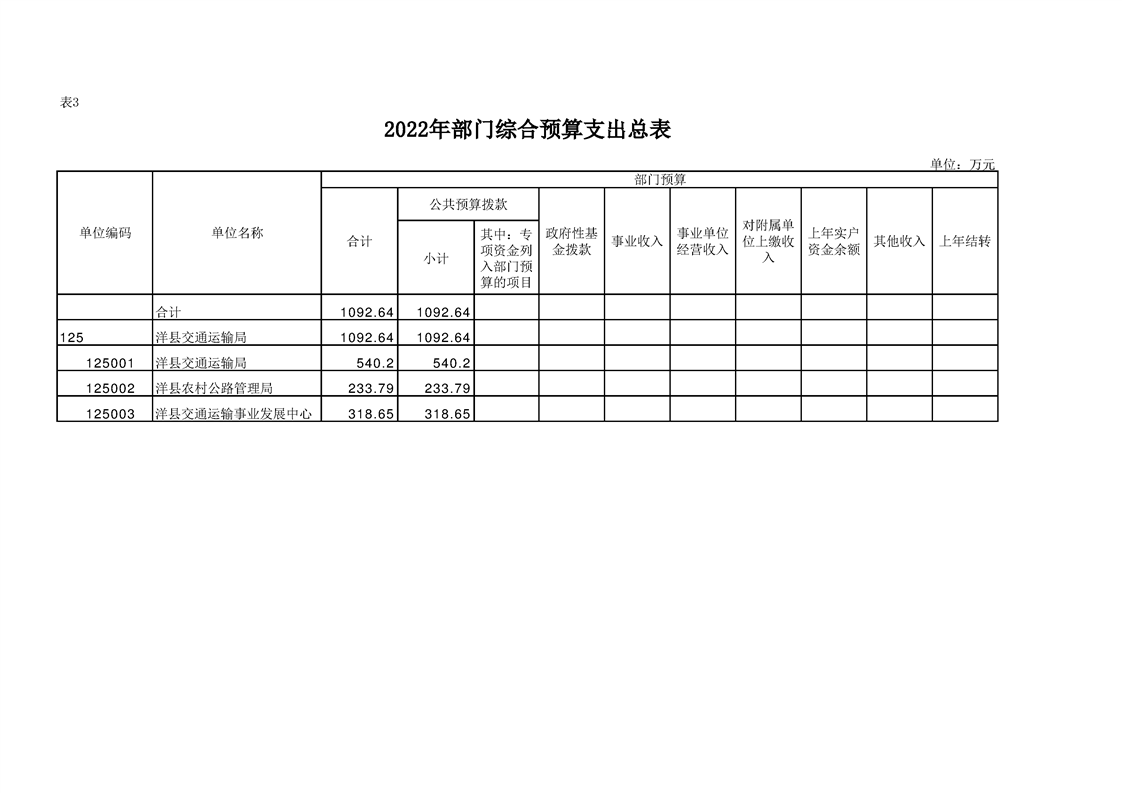 表3

2022年部门综合预算支出总表

单位：万元

| 单位编码 | 单位名称 | 部门预算 | | | | | | | | | |
|---|---|---|---|---|---|---|---|---|---|---|---|
| | | 合计 | 公共预算拨款 | | 政府性基金拨款 | 事业收入 | 事业单位经营收入 | 对附属单位上缴收入 | 上年实户资金余额 | 其他收入 | 上年结转 |
| | | | 小计 | 其中：专项资金列入部门预算的项目 | | | | | | | |
| | 合计 | 1092.64 | 1092.64 | | | | | | | | |
| 125 | 洋县交通运输局 | 1092.64 | 1092.64 | | | | | | | | |
| 125001 | 洋县交通运输局 | 540.2 | 540.2 | | | | | | | | |
| 125002 | 洋县农村公路管理局 | 233.79 | 233.79 | | | | | | | | |
| 125003 | 洋县交通运输事业发展中心 | 318.65 | 318.65 | | | | | | | | |